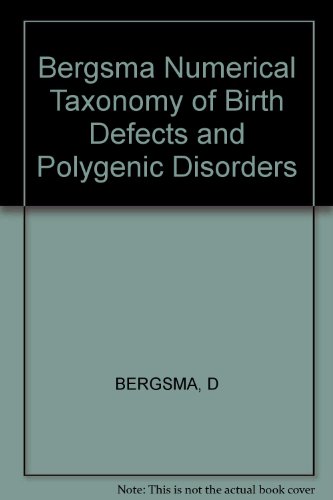 Bergsma Numerical Taxonomy of Birth Defects and Polygenic Disorders

BERGSMA, D

Note: This is not the actual book cover